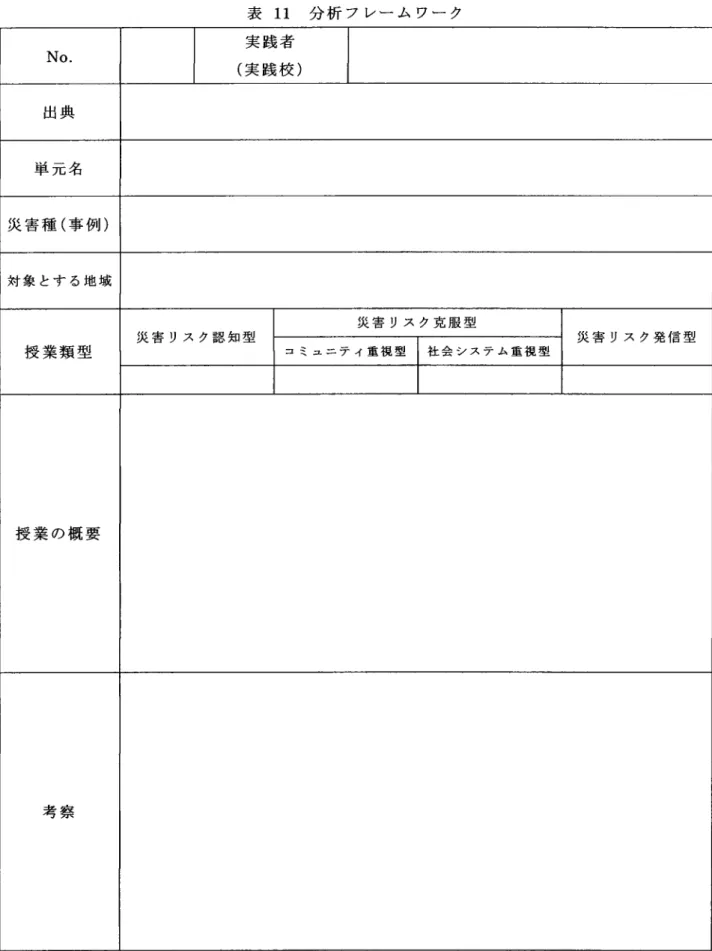 表 11 分析フレームワーク

| No. |  | 実践者（実践校） |  |  |
|---|---|---|---|---|
| 出典 |  |  |  |  |
| 単元名 |  |  |  |  |
| 災害種（事例） |  |  |  |  |
| 対象とする地域 |  |  |  |  |
| 授業類型 | 災害リスク認知型 | 災害リスク克服型 |  | 災害リスク発信型 |
|  |  | コミュニティ重視型 | 社会システム重視型 |  |
|  |  |  |  |  |
| 授業の概要 |  |  |  |  |
| 考察 |  |  |  |  |